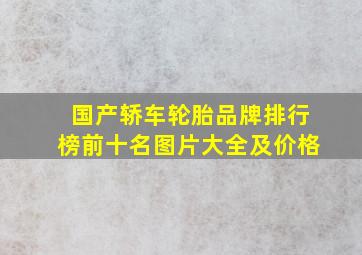 国产轿车轮胎品牌排行榜前十名图片大全及价格